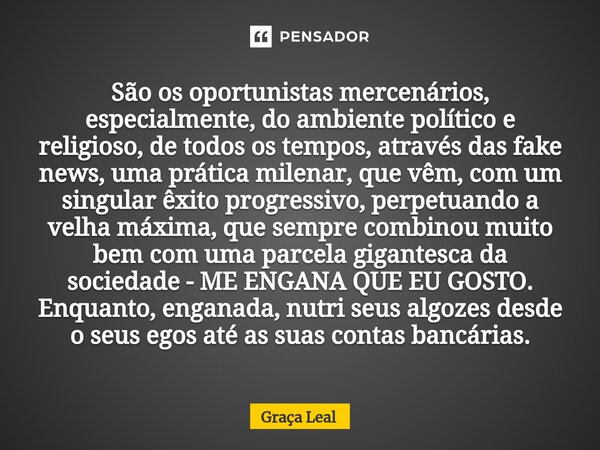 PENSADOR

São os oportunistas mercenários, especialmente, do ambiente político e religioso, de todos os tempos, através das fake news, uma prática milenar, que vêm, com um singular êxito progressivo, perpetuando a velha máxima, que sempre combinou muito bem com uma parcela gigantesca da sociedade - ME ENGANA QUE EU GOSTO. Enquanto, enganada, nutri seus algozes desde o seus egos até as suas contas bancárias.

Graça Leal